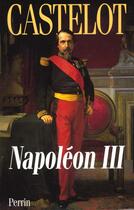 CASTELOT

Napoléon III

Perrin